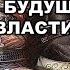 БУДУШ
ВЛАСТИ